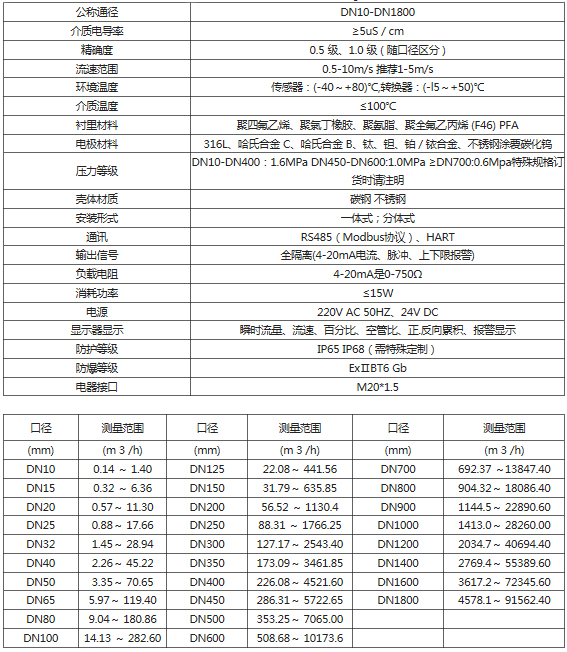 | 公称通径 | DN10-DN1800 |
|---|---|
| 介质电导率 | ≥5uS / cm |
| 精确度 | 0.5 级、1.0 级（随口径区分） |
| 流速范围 | 0.5-10m/s 推荐1-5m/s |
| 环境温度 | 传感器：(-40～+80)℃,转换器：(-l5～+50)℃ |
| 介质温度 | ≤100℃ |
| 衬里材料 | 聚四氟乙烯、聚氯丁橡胶、聚氨脂、聚全氟乙丙烯 (F46) PFA |
| 电极材料 | 316L、哈氏合金 C、哈氏合金 B、钛、钽、铂 / 铱合金、不锈钢涂覆碳化钨 |
| 压力等级 | DN10-DN400：1.6MPa DN450-DN600:1.0MPa ≥DN700:0.6Mpa特殊规格订货时请注明 |
| 壳体材质 | 碳钢 不锈钢 |
| 安装形式 | 一体式；分体式 |
| 通讯 | RS485（Modbus协议）、HART |
| 输出信号 | 全隔离(4-20mA电流、脉冲、上下限报警) |
| 负载电阻 | 4-20mA是0-750Ω |
| 消耗功率 | ≤15W |
| 电源 | 220V AC 50HZ、24V DC |
| 显示器显示 | 瞬时流量、流速、百分比、空管比、正反向累积、报警显示 |
| 防护等级 | IP65 IP68（需特殊定制） |
| 防爆等级 | ExⅡBT6 Gb |
| 电器接口 | M20*1.5 |

| 口径 | 测量范围 | 口径 | 测量范围 | 口径 | 测量范围 |
|---|---|---|---|---|---|
| (mm) | (m 3 /h) | (mm) | (m 3 /h) | (mm) | (m 3 /h) |
| DN10 | 0.14 ～ 1.40 | DN125 | 22.08～ 441.56 | DN700 | 692.37 ～13847.40 |
| DN15 | 0.32 ～ 6.36 | DN150 | 31.79～ 635.85 | DN800 | 904.32～ 18086.40 |
| DN20 | 0.57～ 11.30 | DN200 | 56.52 ～ 1130.4 | DN900 | 1144.5～ 22890.60 |
| DN25 | 0.88～ 17.66 | DN250 | 88.31 ～ 1766.25 | DN1000 | 1413.0～ 28260.00 |
| DN32 | 1.45～ 28.94 | DN300 | 127.17～ 2543.40 | DN1200 | 2034.7～ 40694.40 |
| DN40 | 2.26～ 45.22 | DN350 | 173.09～ 3461.85 | DN1400 | 2769.4～ 55389.60 |
| DN50 | 3.35～ 70.65 | DN400 | 226.08～ 4521.60 | DN1600 | 3617.2～ 72345.60 |
| DN65 | 5.97～ 119.40 | DN450 | 286.31～ 5722.65 | DN1800 | 4578.1～ 91562.40 |
| DN80 | 9.04～ 180.86 | DN500 | 353.25～ 7065.00 | | |
| DN100 | 14.13 ～ 282.60 | DN600 | 508.68～ 10173.6 | | |